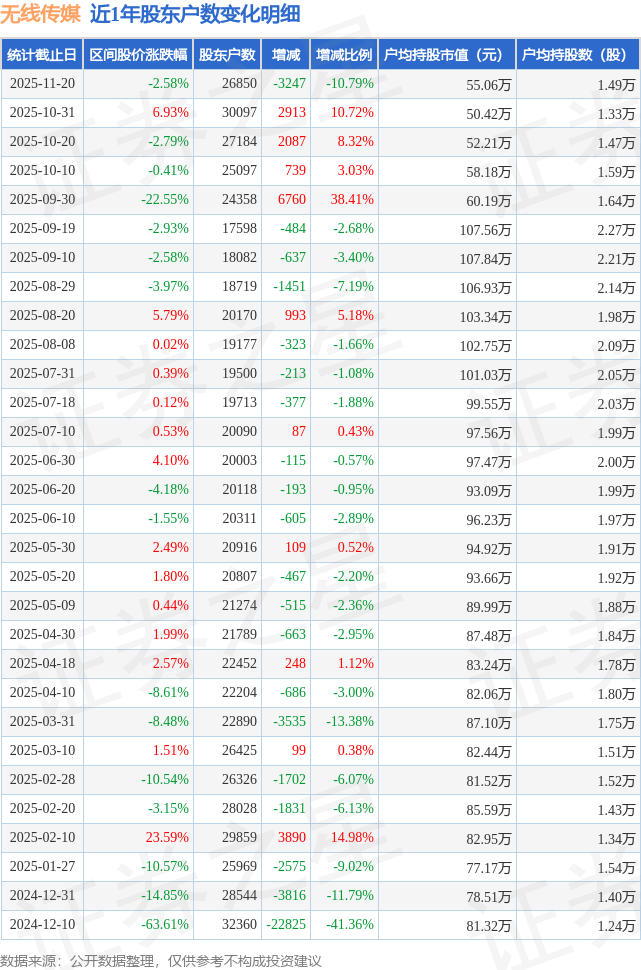 无线传媒 近1年股东户数变化明细

| 统计截止日 | 区间股价涨跌幅 | 股东户数 | 增减 | 增减比例 | 户均持股市值（元） | 户均持股数（股） |
|---|---|---|---|---|---|---|
| 2025-11-20 | -2.58% | 26850 | -3247 | -10.79% | 55.06万 | 1.49万 |
| 2025-10-31 | 6.93% | 30097 | 2913 | 10.72% | 50.42万 | 1.33万 |
| 2025-10-20 | -2.79% | 27184 | 2087 | 8.32% | 52.21万 | 1.47万 |
| 2025-10-10 | -0.41% | 25097 | 739 | 3.03% | 58.18万 | 1.59万 |
| 2025-09-30 | -22.55% | 24358 | 6760 | 38.41% | 60.19万 | 1.64万 |
| 2025-09-19 | -2.93% | 17598 | -484 | -2.68% | 107.56万 | 2.27万 |
| 2025-09-10 | -2.58% | 18082 | -637 | -3.40% | 107.84万 | 2.21万 |
| 2025-08-29 | -3.97% | 18719 | -1451 | -7.19% | 106.93万 | 2.14万 |
| 2025-08-20 | 5.79% | 20170 | 993 | 5.18% | 103.34万 | 1.98万 |
| 2025-08-08 | 0.02% | 19177 | -323 | -1.66% | 102.75万 | 2.09万 |
| 2025-07-31 | 0.39% | 19500 | -213 | -1.08% | 101.03万 | 2.05万 |
| 2025-07-18 | 0.12% | 19713 | -377 | -1.88% | 99.55万 | 2.03万 |
| 2025-07-10 | 0.53% | 20090 | 87 | 0.43% | 97.56万 | 1.99万 |
| 2025-06-30 | 4.10% | 20003 | -115 | -0.57% | 97.47万 | 2.00万 |
| 2025-06-20 | -4.18% | 20118 | -193 | -0.95% | 93.09万 | 1.99万 |
| 2025-06-10 | -1.55% | 20311 | -605 | -2.89% | 96.23万 | 1.97万 |
| 2025-05-30 | 2.49% | 20916 | 109 | 0.52% | 94.92万 | 1.91万 |
| 2025-05-20 | 1.80% | 20807 | -467 | -2.20% | 93.66万 | 1.92万 |
| 2025-05-09 | 0.44% | 21274 | -515 | -2.36% | 89.99万 | 1.88万 |
| 2025-04-30 | 1.99% | 21789 | -663 | -2.95% | 87.48万 | 1.84万 |
| 2025-04-18 | 2.57% | 22452 | 248 | 1.12% | 83.24万 | 1.78万 |
| 2025-04-10 | -8.61% | 22204 | -686 | -3.00% | 82.06万 | 1.80万 |
| 2025-03-31 | -8.48% | 22890 | -3535 | -13.38% | 87.10万 | 1.75万 |
| 2025-03-10 | 1.51% | 26425 | 99 | 0.38% | 82.44万 | 1.51万 |
| 2025-02-28 | -10.54% | 26326 | -1702 | -6.07% | 81.52万 | 1.52万 |
| 2025-02-20 | -3.15% | 28028 | -1831 | -6.13% | 85.59万 | 1.43万 |
| 2025-02-10 | 23.59% | 29859 | 3890 | 14.98% | 82.95万 | 1.34万 |
| 2025-01-27 | -10.57% | 25969 | -2575 | -9.02% | 77.17万 | 1.54万 |
| 2024-12-31 | -14.85% | 28544 | -3816 | -11.79% | 78.51万 | 1.40万 |
| 2024-12-10 | -63.61% | 32360 | -22825 | -41.36% | 81.32万 | 1.24万 |

数据来源：公开数据整理，仅供参考不构成投资建议